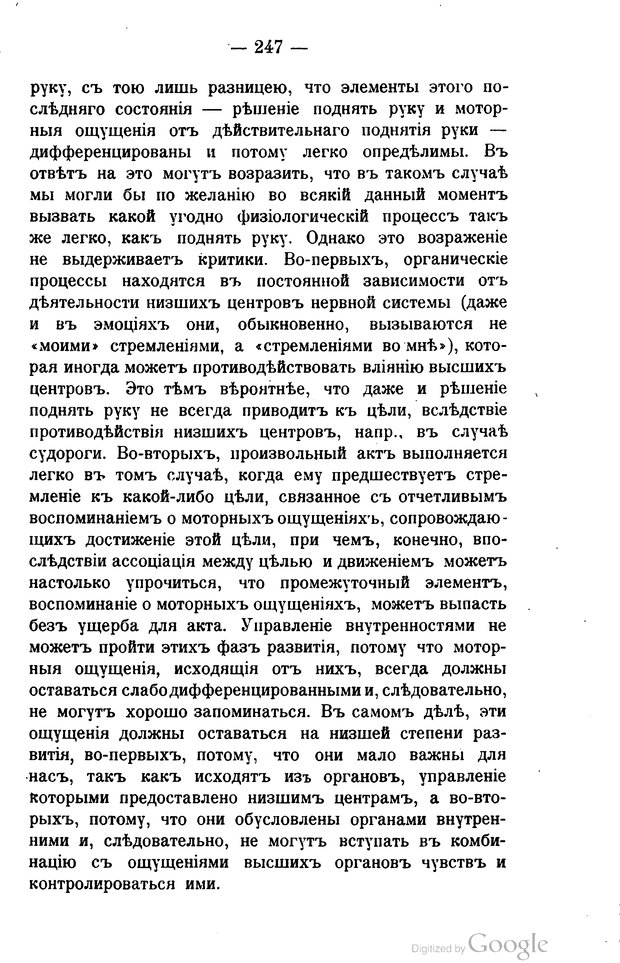 — 247 —

руку, съ тою лишь разницею, что элементы этого послѣдняго состоянія — рѣшеніе поднять руку и моторныя ощущенія отъ дѣйствительнаго поднятія руки — дифференцированы и потому легко опредѣлимы. Въ отвѣтъ на это могутъ возразить, что въ такомъ случаѣ мы могли бы по желанію во всякій данный моментъ вызвать какой угодно физіологическій процессъ такъ же легко, какъ поднять руку. Однако это возраженіе не выдерживаетъ критики. Во-первыхъ, органическіе процессы находятся въ постоянной зависимости отъ дѣятельности низшихъ центровъ нервной системы (даже и въ эмоціяхъ они, обыкновенно, вызываются не «моими» стремленіями, а «стремленіями во мнѣ»), которая иногда можетъ противодѣйствовать вліянію высшихъ центровъ. Это тѣмъ вѣроятнѣе, что даже и рѣшеніе поднять руку не всегда приводитъ къ цѣли, вслѣдствіе противодѣйствія низшихъ центровъ, напр., въ случаѣ судороги. Во-вторыхъ, произвольный актъ выполняется легко въ томъ случаѣ, когда ему предшествуетъ стремленіе къ какой-либо цѣли, связанное съ отчетливымъ воспоминаніемъ о моторныхъ ощущеніяхъ, сопровождающихъ достиженіе этой цѣли, при чемъ, конечно, впослѣдствіи ассоціація между цѣлью и движеніемъ можетъ настолько упрочиться, что промежуточный элементъ, воспоминаніе о моторныхъ ощущеніяхъ, можетъ выпасть безъ ущерба для акта. Управленіе внутренностями не можетъ пройти этихъ фазъ развитія, потому что моторныя ощущенія, исходящія отъ нихъ, всегда должны оставаться слабо дифференцированными и, слѣдовательно, не могутъ хорошо запоминаться. Въ самомъ дѣлѣ, эти ощущенія должны оставаться на низшей степени развитія, во-первыхъ, потому, что они мало важны для насъ, такъ какъ исходятъ изъ органовъ, управленіе которыми предоставлено низшимъ центрамъ, а во-вторыхъ, потому, что они обусловлены органами внутренними и, слѣдовательно, не могутъ вступать въ комбинацію съ ощущеніями высшихъ органовъ чувствъ и контролироваться ими.

Digitized by Google